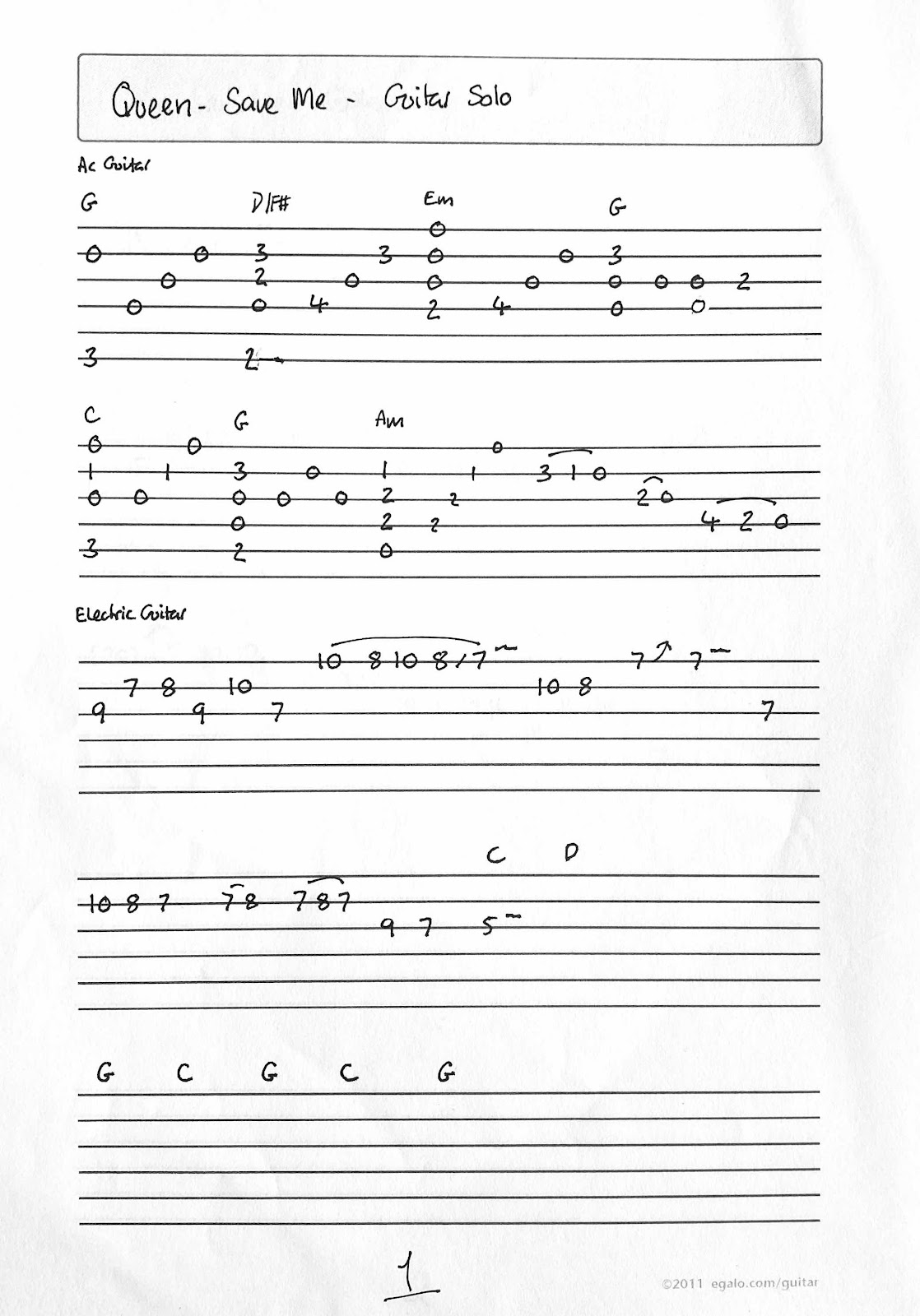 Queen - Save Me - Guitar Solo

Ac Guitar

G D/F# Em G

0

0 0 3 3 0 0 3

0 2 0 0 0 0 0 0 2

0 0 4 2 4 0 0

3 2

C G Am

0 0 0

1 1 3 0 1 1 3 1 0

0 0 0 0 0 2 2 2 0

0 2 2 4 2 0

3 2 0

Electric Guitar

10 8 10 8/7 7 7

7 8 10 10 8

9 9 7 7

C D

10 8 7 7 8 7 8 7

9 7 5

G C G C G

1

©2011 egalo.com/guitar